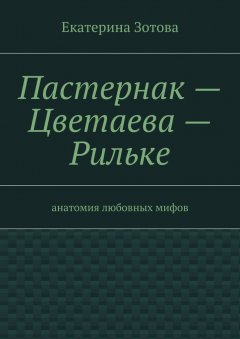 Екатерина Зотова

Пастернак — Цветаева — Рильке

анатомия любовных мифов